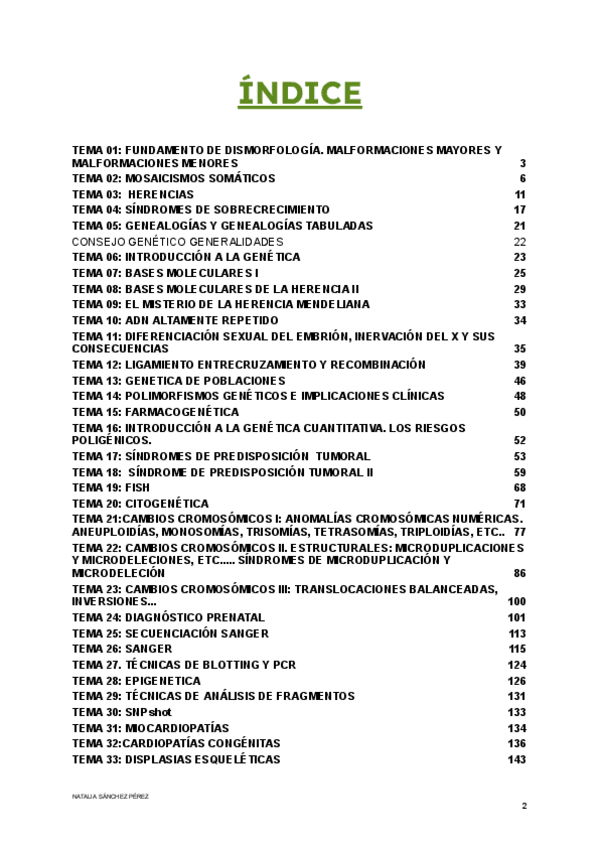 ÍNDICE

TEMA 01: FUNDAMENTO DE DISMORFOLOGÍA. MALFORMACIONES MAYORES Y MALFORMACIONES MENORES 3
TEMA 02: MOSAICISMOS SOMÁTICOS 6
TEMA 03: HERENCIAS 11
TEMA 04: SÍNDROMES DE SOBRECRECIMIENTO 17
TEMA 05: GENEALOGÍAS Y GENEALOGÍAS TABULADAS 21
CONSEJO GENÉTICO GENERALIDADES 22
TEMA 06: INTRODUCCIÓN A LA GENÉTICA 23
TEMA 07: BASES MOLECULARES I 25
TEMA 08: BASES MOLECULARES DE LA HERENCIA II 29
TEMA 09: EL MISTERIO DE LA HERENCIA MENDELIANA 33
TEMA 10: ADN ALTAMENTE REPETIDO 34
TEMA 11: DIFERENCIACIÓN SEXUAL DEL EMBRIÓN, INERVACIÓN DEL X Y SUS CONSECUENCIAS 35
TEMA 12: LIGAMIENTO ENTRECRUZAMIENTO Y RECOMBINACIÓN 39
TEMA 13: GENETICA DE POBLACIONES 46
TEMA 14: POLIMORFISMOS GENÉTICOS E IMPLICACIONES CLÍNICAS 48
TEMA 15: FARMACOGENÉTICA 50
TEMA 16: INTRODUCCIÓN A LA GENÉTICA CUANTITATIVA. LOS RIESGOS POLIGÉNICOS. 52
TEMA 17: SÍNDROMES DE PREDISPOSICIÓN TUMORAL 53
TEMA 18: SÍNDROME DE PREDISPOSICIÓN TUMORAL II 59
TEMA 19: FISH 68
TEMA 20: CITOGENÉTICA 71
TEMA 21:CAMBIOS CROMOSÓMICOS I: ANOMALÍAS CROMOSÓMICAS NUMÉRICAS. ANEUPLOIDÍAS, MONOSOMÍAS, TRISOMÍAS, TETRASOMÍAS, TRIPLOIDÍAS, ETC.. 77
TEMA 22: CAMBIOS CROMOSÓMICOS II. ESTRUCTURALES: MICRODUPLICACIONES Y MICRODELECIONES, ETC..... SÍNDROMES DE MICRODUPLICACIÓN Y MICRODELECIÓN 86
TEMA 23: CAMBIOS CROMOSÓMICOS III: TRANSLOCACIONES BALANCEADAS, INVERSIONES... 100
TEMA 24: DIAGNÓSTICO PRENATAL 101
TEMA 25: SECUENCIACIÓN SANGER 113
TEMA 26: SANGER 115
TEMA 27. TÉCNICAS DE BLOTTING Y PCR 124
TEMA 28: EPIGENETICA 126
TEMA 29: TÉCNICAS DE ANÁLISIS DE FRAGMENTOS 131
TEMA 30: SNPshot 133
TEMA 31: MIOCARDIOPATÍAS 134
TEMA 32:CARDIOPATÍAS CONGÉNITAS 136
TEMA 33: DISPLASIAS ESQUELÉTICAS 143

NATALIA SÁNCHEZ PÉREZ

2